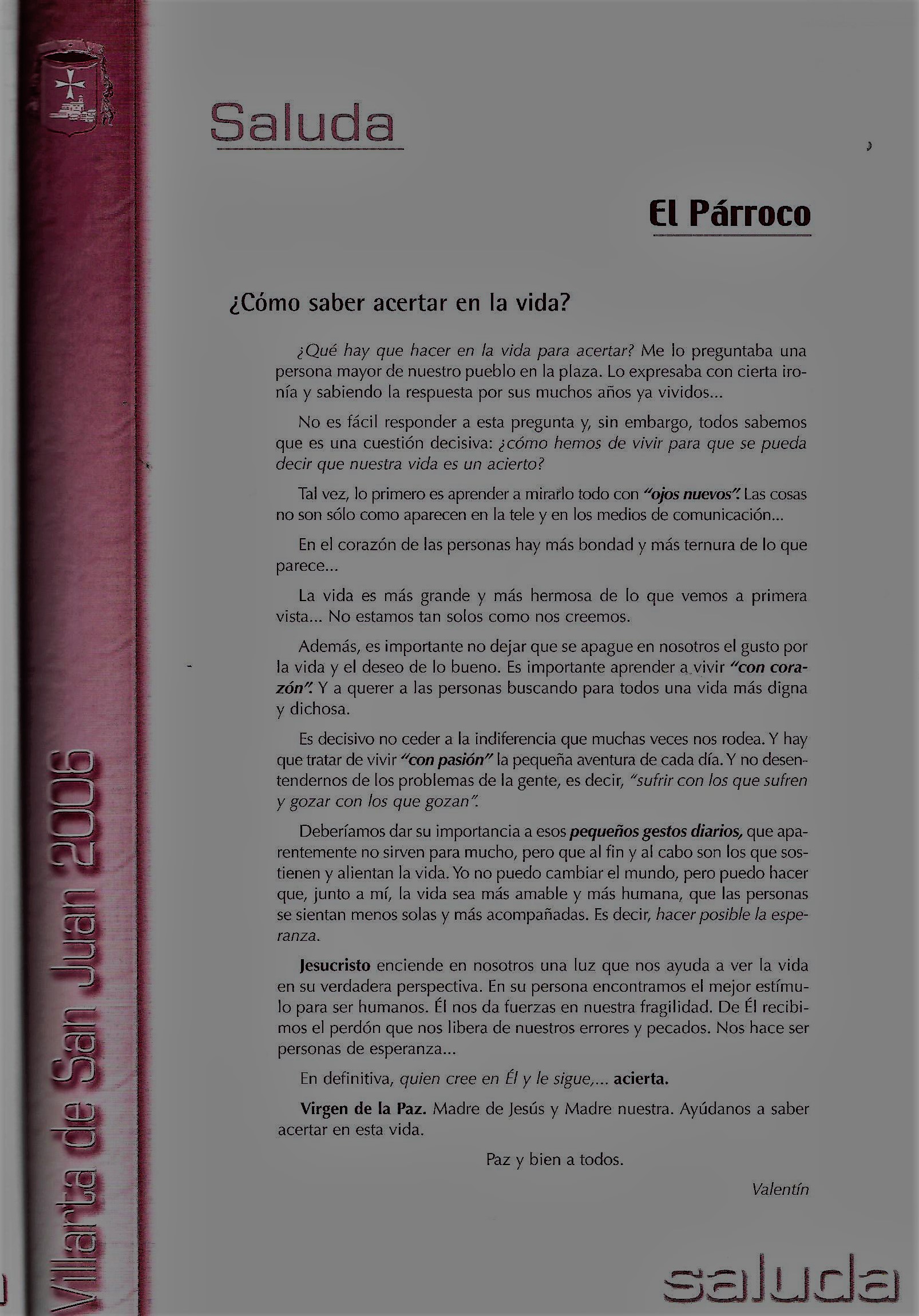 Saluda

El Párroco

¿Cómo saber acertar en la vida?

¿Qué hay que hacer en la vida para acertar? Me lo preguntaba una persona mayor de nuestro pueblo en la plaza. Lo expresaba con cierta ironía y sabiendo la respuesta por sus muchos años ya vividos...

No es fácil responder a esta pregunta y, sin embargo, todos sabemos que es una cuestión decisiva: ¿cómo hemos de vivir para que se pueda decir que nuestra vida es un acierto?

Tal vez, lo primero es aprender a mirarlo todo con "ojos nuevos". Las cosas no son sólo como aparecen en la tele y en los medios de comunicación...

En el corazón de las personas hay más bondad y más ternura de lo que parece...

La vida es más grande y más hermosa de lo que vemos a primera vista... No estamos tan solos como nos creemos.

Además, es importante no dejar que se apague en nosotros el gusto por la vida y el deseo de lo bueno. Es importante aprender a vivir "con corazón". Y a querer a las personas buscando para todos una vida más digna y dichosa.

Es decisivo no ceder a la indiferencia que muchas veces nos rodea. Y hay que tratar de vivir "con pasión" la pequeña aventura de cada día. Y no desentendernos de los problemas de la gente, es decir, "sufrir con los que sufren y gozar con los que gozan".

Deberíamos dar su importancia a esos pequeños gestos diarios, que aparentemente no sirven para mucho, pero que al fin y al cabo son los que sostienen y alientan la vida. Yo no puedo cambiar el mundo, pero puedo hacer que, junto a mí, la vida sea más amable y más humana, que las personas se sientan menos solas y más acompañadas. Es decir, hacer posible la esperanza.

Jesucristo enciende en nosotros una luz que nos ayuda a ver la vida en su verdadera perspectiva. En su persona encontramos el mejor estímulo para ser humanos. Él nos da fuerzas en nuestra fragilidad. De Él recibimos el perdón que nos libera de nuestros errores y pecados. Nos hace ser personas de esperanza...

En definitiva, quien cree en Él y le sigue,... acierta.

Virgen de la Paz. Madre de Jesús y Madre nuestra. Ayúdanos a saber acertar en esta vida.

Paz y bien a todos.

Valentín

Villarta de San Juan 2006

saluda